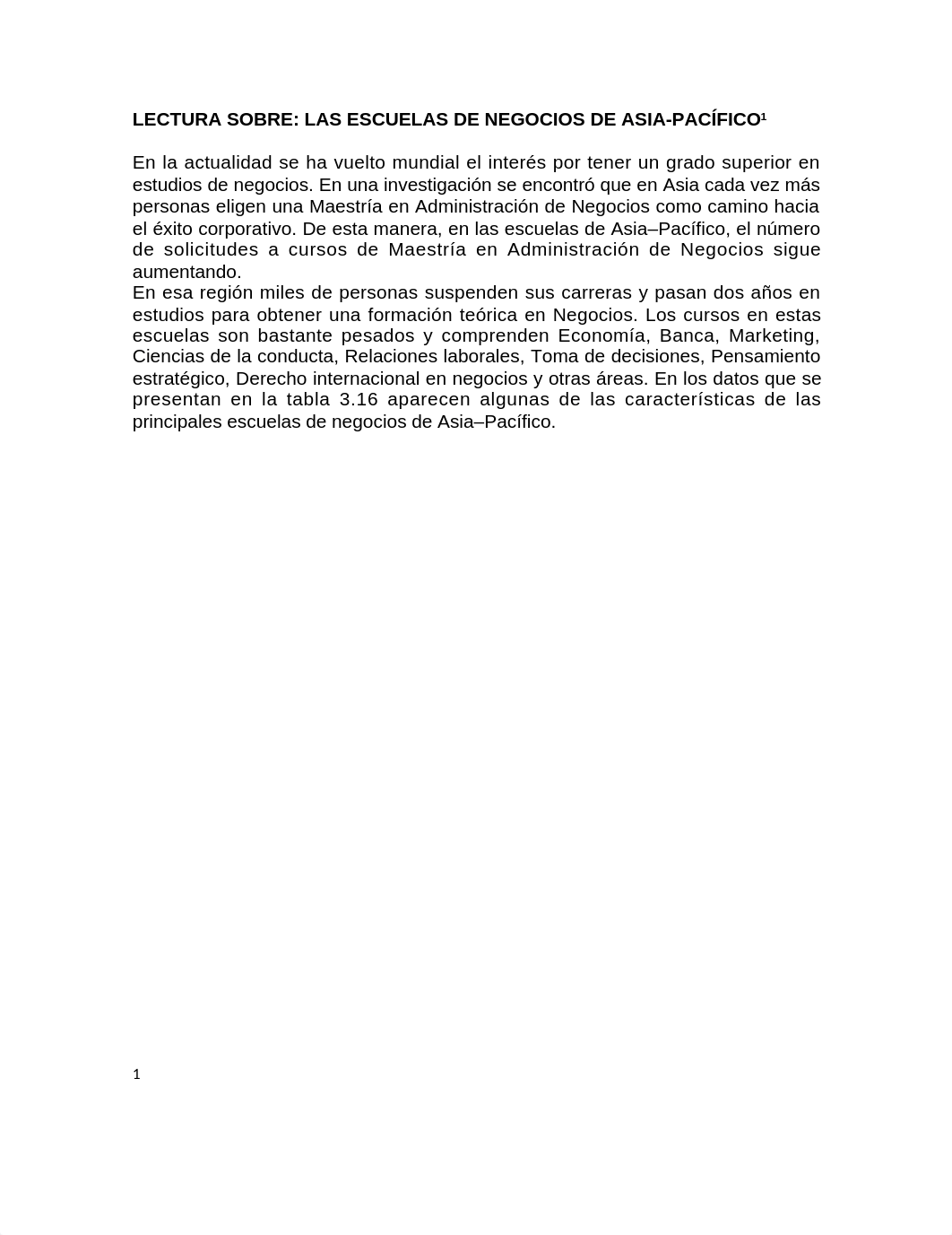 LECTURA SOBRE: LAS ESCUELAS DE NEGOCIOS DE ASIA-PACÍFICO$^1$

En la actualidad se ha vuelto mundial el interés por tener un grado superior en estudios de negocios. En una investigación se encontró que en Asia cada vez más personas eligen una Maestría en Administración de Negocios como camino hacia el éxito corporativo. De esta manera, en las escuelas de Asia–Pacífico, el número de solicitudes a cursos de Maestría en Administración de Negocios sigue aumentando.
En esa región miles de personas suspenden sus carreras y pasan dos años en estudios para obtener una formación teórica en Negocios. Los cursos en estas escuelas son bastante pesados y comprenden Economía, Banca, Marketing, Ciencias de la conducta, Relaciones laborales, Toma de decisiones, Pensamiento estratégico, Derecho internacional en negocios y otras áreas. En los datos que se presentan en la tabla 3.16 aparecen algunas de las características de las principales escuelas de negocios de Asia–Pacífico.

1